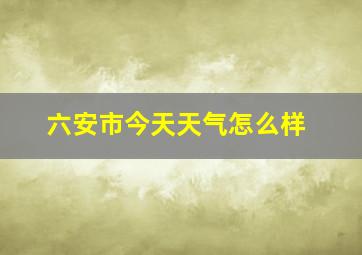 六安市今天天气怎么样